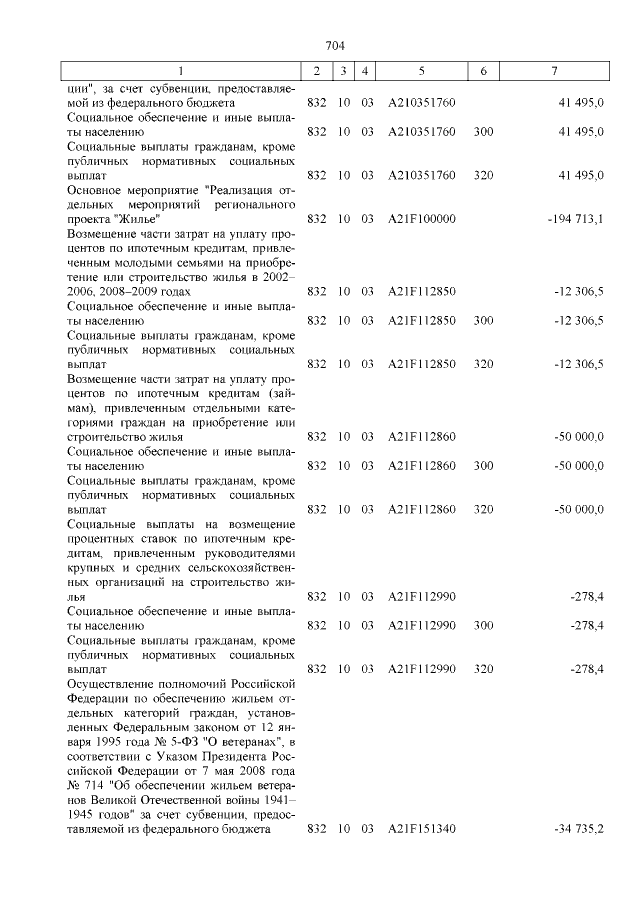 704

| 1 | 2 | 3 | 4 | 5 | 6 | 7 |
|---|---|---|---|---|---|---|
| ции", за счет субвенции, предоставляемой из федерального бюджета | 832 | 10 | 03 | А210351760 | | 41 495,0 |
| Социальное обеспечение и иные выплаты населению | 832 | 10 | 03 | А210351760 | 300 | 41 495,0 |
| Социальные выплаты гражданам, кроме публичных нормативных социальных выплат | 832 | 10 | 03 | А210351760 | 320 | 41 495,0 |
| Основное мероприятие "Реализация отдельных мероприятий регионального проекта "Жилье" | 832 | 10 | 03 | А21F100000 | | -194 713,1 |
| Возмещение части затрат на уплату процентов по ипотечным кредитам, привлеченным молодыми семьями на приобретение или строительство жилья в 2002–2006, 2008–2009 годах | 832 | 10 | 03 | А21F112850 | | -12 306,5 |
| Социальное обеспечение и иные выплаты населению | 832 | 10 | 03 | А21F112850 | 300 | -12 306,5 |
| Социальные выплаты гражданам, кроме публичных нормативных социальных выплат | 832 | 10 | 03 | А21F112850 | 320 | -12 306,5 |
| Возмещение части затрат на уплату процентов по ипотечным кредитам (займам), привлеченным отдельными категориями граждан на приобретение или строительство жилья | 832 | 10 | 03 | А21F112860 | | -50 000,0 |
| Социальное обеспечение и иные выплаты населению | 832 | 10 | 03 | А21F112860 | 300 | -50 000,0 |
| Социальные выплаты гражданам, кроме публичных нормативных социальных выплат | 832 | 10 | 03 | А21F112860 | 320 | -50 000,0 |
| Социальные выплаты на возмещение процентных ставок по ипотечным кредитам, привлеченным руководителями крупных и средних сельскохозяйственных организаций на строительство жилья | 832 | 10 | 03 | А21F112990 | | -278,4 |
| Социальное обеспечение и иные выплаты населению | 832 | 10 | 03 | А21F112990 | 300 | -278,4 |
| Социальные выплаты гражданам, кроме публичных нормативных социальных выплат | 832 | 10 | 03 | А21F112990 | 320 | -278,4 |
| Осуществление полномочий Российской Федерации по обеспечению жильем отдельных категорий граждан, установленных Федеральным законом от 12 января 1995 года № 5-ФЗ "О ветеранах", в соответствии с Указом Президента Российской Федерации от 7 мая 2008 года № 714 "Об обеспечении жильем ветеранов Великой Отечественной войны 1941–1945 годов" за счет субвенции, предоставляемой из федерального бюджета | 832 | 10 | 03 | А21F151340 | | -34 735,2 |